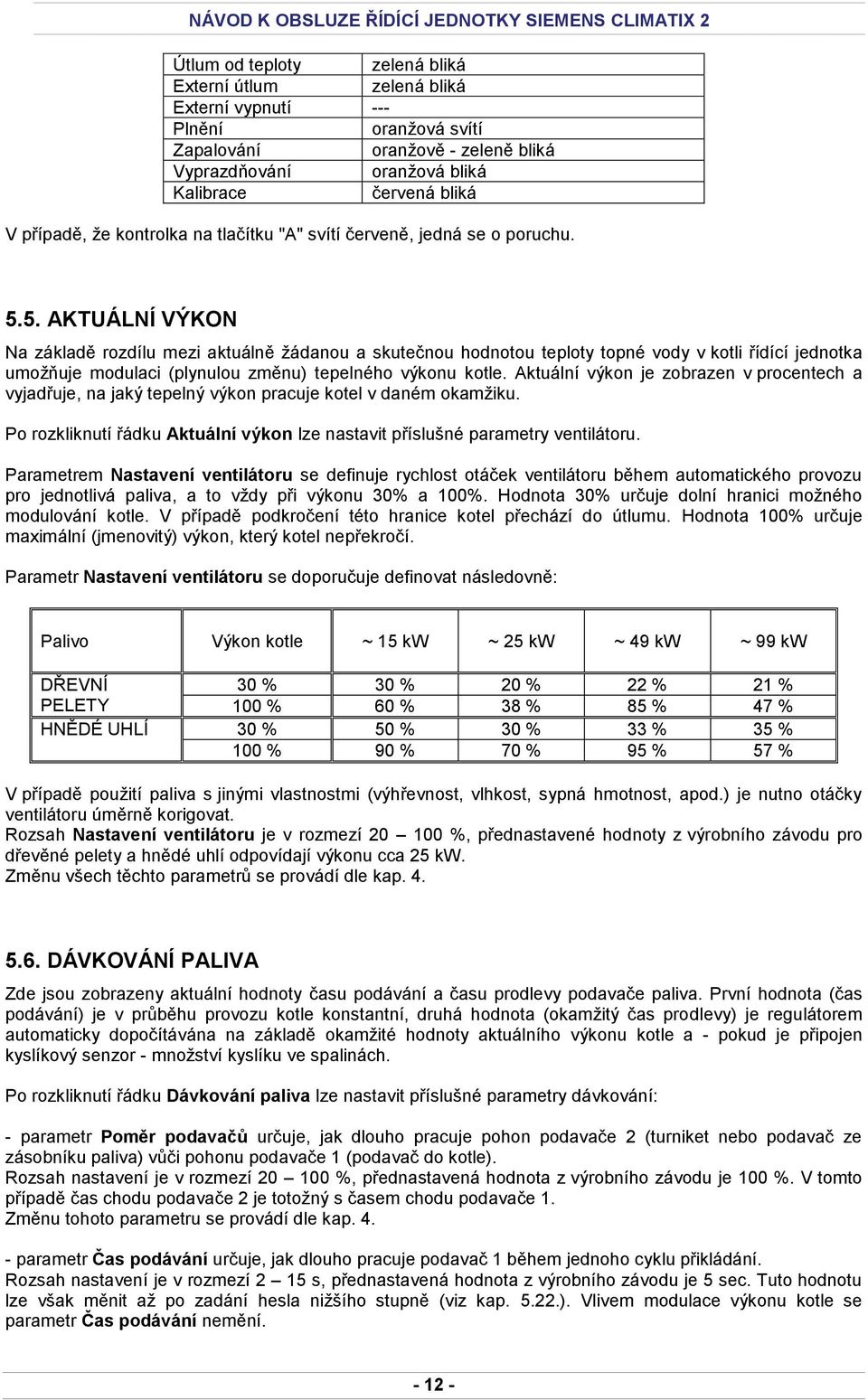 NÁVOD K OBSLUZE ŘÍDÍCÍ JEDNOTKY SIEMENS CLIMATIX 2

| | |
|---|---|
| Útlum od teploty | zelená bliká |
| Externí útlum | zelená bliká |
| Externí vypnutí | --- |
| Plnění | oranžová svítí |
| Zapalování | oranžově - zeleně bliká |
| Vyprazdňování | oranžová bliká |
| Kalibrace | červená bliká |

V případě, že kontrolka na tlačítku "A" svítí červeně, jedná se o poruchu.

5.5. AKTUÁLNÍ VÝKON

Na základě rozdílu mezi aktuálně žádanou a skutečnou hodnotou teploty topné vody v kotli řídící jednotka umožňuje modulaci (plynulou změnu) tepelného výkonu kotle. Aktuální výkon je zobrazen v procentech a vyjadřuje, na jaký tepelný výkon pracuje kotel v daném okamžiku.

Po rozkliknutí řádku Aktuální výkon lze nastavit příslušné parametry ventilátoru.

Parametrem Nastavení ventilátoru se definuje rychlost otáček ventilátoru během automatického provozu pro jednotlivá paliva, a to vždy při výkonu 30% a 100%. Hodnota 30% určuje dolní hranici možného modulování kotle. V případě podkročení této hranice kotel přechází do útlumu. Hodnota 100% určuje maximální (jmenovitý) výkon, který kotel nepřekročí.

Parametr Nastavení ventilátoru se doporučuje definovat následovně:

| Palivo | Výkon kotle | ~ 15 kW | ~ 25 kW | ~ 49 kW | ~ 99 kW |
|---|---|---|---|---|---|
| DŘEVNÍ PELETY | 30 % | 30 % | 20 % | 22 % | 21 % |
| | 100 % | 60 % | 38 % | 85 % | 47 % |
| HNĚDÉ UHLÍ | 30 % | 50 % | 30 % | 33 % | 35 % |
| | 100 % | 90 % | 70 % | 95 % | 57 % |

V případě použití paliva s jinými vlastnostmi (výhřevnost, vlhkost, sypná hmotnost, apod.) je nutno otáčky ventilátoru úměrně korigovat.
Rozsah Nastavení ventilátoru je v rozmezí 20 – 100 %, přednastavené hodnoty z výrobního závodu pro dřevěné pelety a hnědé uhlí odpovídají výkonu cca 25 kW.
Změnu všech těchto parametrů se provádí dle kap. 4.

5.6. DÁVKOVÁNÍ PALIVA

Zde jsou zobrazeny aktuální hodnoty času podávání a času prodlevy podavače paliva. První hodnota (čas podávání) je v průběhu provozu kotle konstantní, druhá hodnota (okamžitý čas prodlevy) je regulátorem automaticky dopočítávána na základě okamžité hodnoty aktuálního výkonu kotle a - pokud je připojen kyslíkový senzor - množství kyslíku ve spalinách.

Po rozkliknutí řádku Dávkování paliva lze nastavit příslušné parametry dávkování:

- parametr Poměr podavačů určuje, jak dlouho pracuje pohon podavače 2 (turniket nebo podavač ze zásobníku paliva) vůči pohonu podavače 1 (podavač do kotle).
Rozsah nastavení je v rozmezí 20 – 100 %, přednastavená hodnota z výrobního závodu je 100 %. V tomto případě čas chodu podavače 2 je totožný s časem chodu podavače 1.
Změnu tohoto parametru se provádí dle kap. 4.

- parametr Čas podávání určuje, jak dlouho pracuje podavač 1 během jednoho cyklu přikládání.
Rozsah nastavení je v rozmezí 2 – 15 s, přednastavená hodnota z výrobního závodu je 5 sec. Tuto hodnotu lze však měnit až po zadání hesla nižšího stupně (viz kap. 5.22.). Vlivem modulace výkonu kotle se parametr Čas podávání nemění.

- 12 -